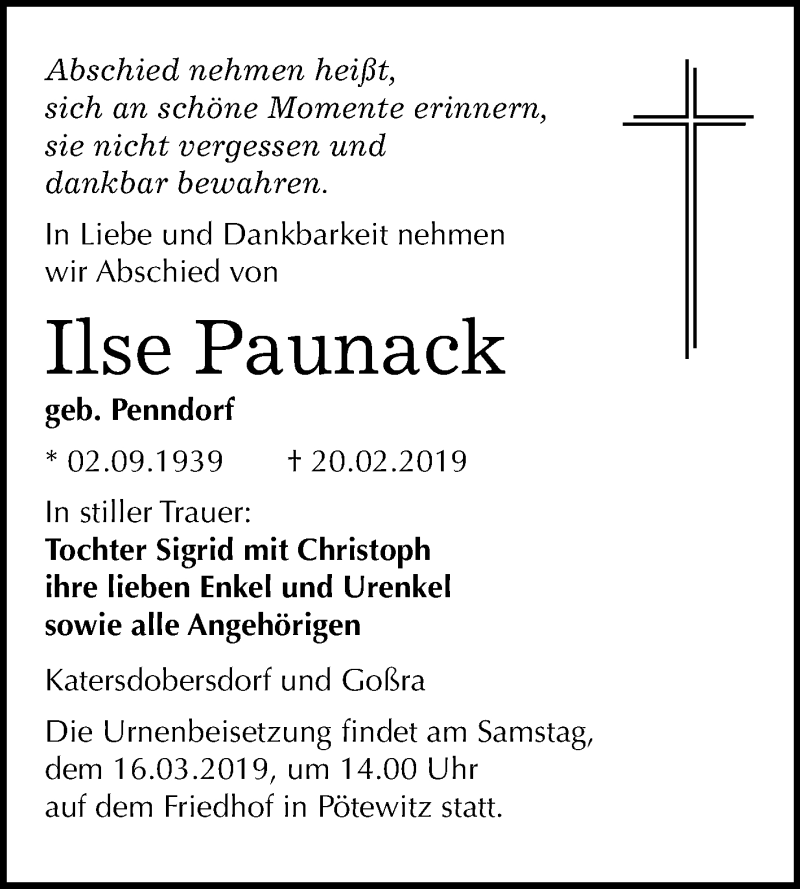 Abschied nehmen heißt,
sich an schöne Momente erinnern,
sie nicht vergessen und
dankbar bewahren.

In Liebe und Dankbarkeit nehmen
wir Abschied von

Ilse Paunack

geb. Penndorf

* 02.09.1939 † 20.02.2019

In stiller Trauer:
Tochter Sigrid mit Christoph
ihre lieben Enkel und Urenkel
sowie alle Angehörigen

Katersdobersdorf und Goßra

Die Urnenbeisetzung findet am Samstag,
dem 16.03.2019, um 14.00 Uhr
auf dem Friedhof in Pötewitz statt.